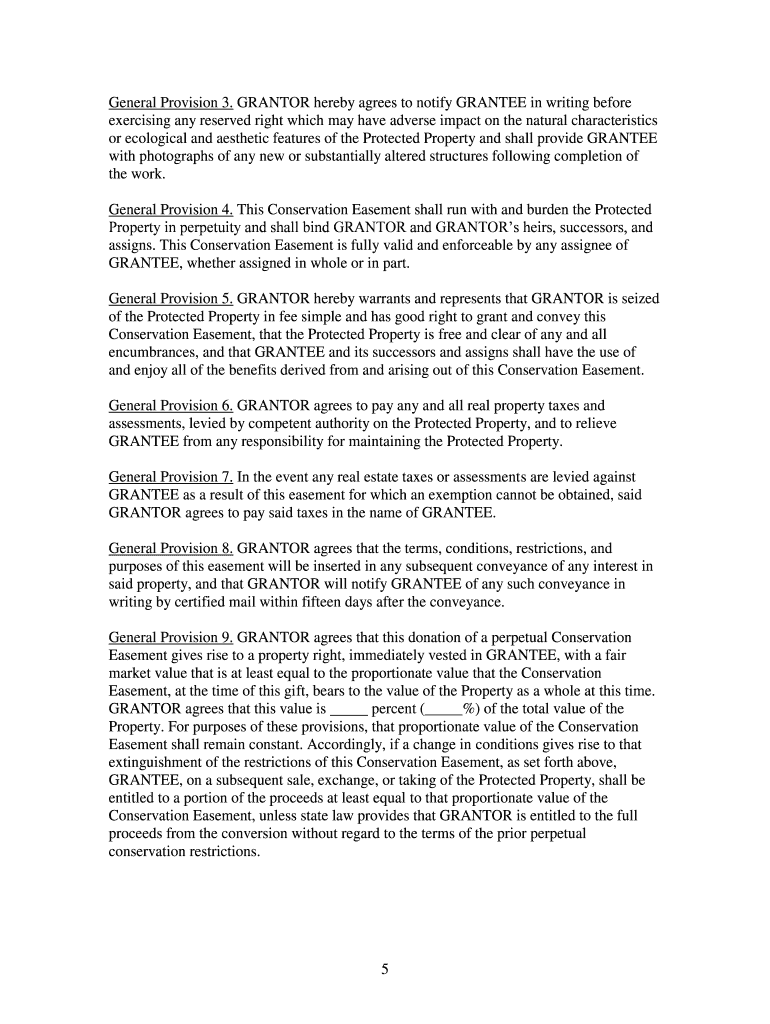 General Provision 3. GRANTOR hereby agrees to notify GRANTEE in writing before exercising any reserved right which may have adverse impact on the natural characteristics or ecological and aesthetic features of the Protected Property and shall provide GRANTEE with photographs of any new or substantially altered structures following completion of the work.

General Provision 4. This Conservation Easement shall run with and burden the Protected Property in perpetuity and shall bind GRANTOR and GRANTOR's heirs, successors, and assigns. This Conservation Easement is fully valid and enforceable by any assignee of GRANTEE, whether assigned in whole or in part.

General Provision 5. GRANTOR hereby warrants and represents that GRANTOR is seized of the Protected Property in fee simple and has good right to grant and convey this Conservation Easement, that the Protected Property is free and clear of any and all encumbrances, and that GRANTEE and its successors and assigns shall have the use of and enjoy all of the benefits derived from and arising out of this Conservation Easement.

General Provision 6. GRANTOR agrees to pay any and all real property taxes and assessments, levied by competent authority on the Protected Property, and to relieve GRANTEE from any responsibility for maintaining the Protected Property.

General Provision 7. In the event any real estate taxes or assessments are levied against GRANTEE as a result of this easement for which an exemption cannot be obtained, said GRANTOR agrees to pay said taxes in the name of GRANTEE.

General Provision 8. GRANTOR agrees that the terms, conditions, restrictions, and purposes of this easement will be inserted in any subsequent conveyance of any interest in said property, and that GRANTOR will notify GRANTEE of any such conveyance in writing by certified mail within fifteen days after the conveyance.

General Provision 9. GRANTOR agrees that this donation of a perpetual Conservation Easement gives rise to a property right, immediately vested in GRANTEE, with a fair market value that is at least equal to the proportionate value that the Conservation Easement, at the time of this gift, bears to the value of the Property as a whole at this time. GRANTOR agrees that this value is _____ percent (_____%) of the total value of the Property. For purposes of these provisions, that proportionate value of the Conservation Easement shall remain constant. Accordingly, if a change in conditions gives rise to that extinguishment of the restrictions of this Conservation Easement, as set forth above, GRANTEE, on a subsequent sale, exchange, or taking of the Protected Property, shall be entitled to a portion of the proceeds at least equal to that proportionate value of the Conservation Easement, unless state law provides that GRANTOR is entitled to the full proceeds from the conversion without regard to the terms of the prior perpetual conservation restrictions.

5